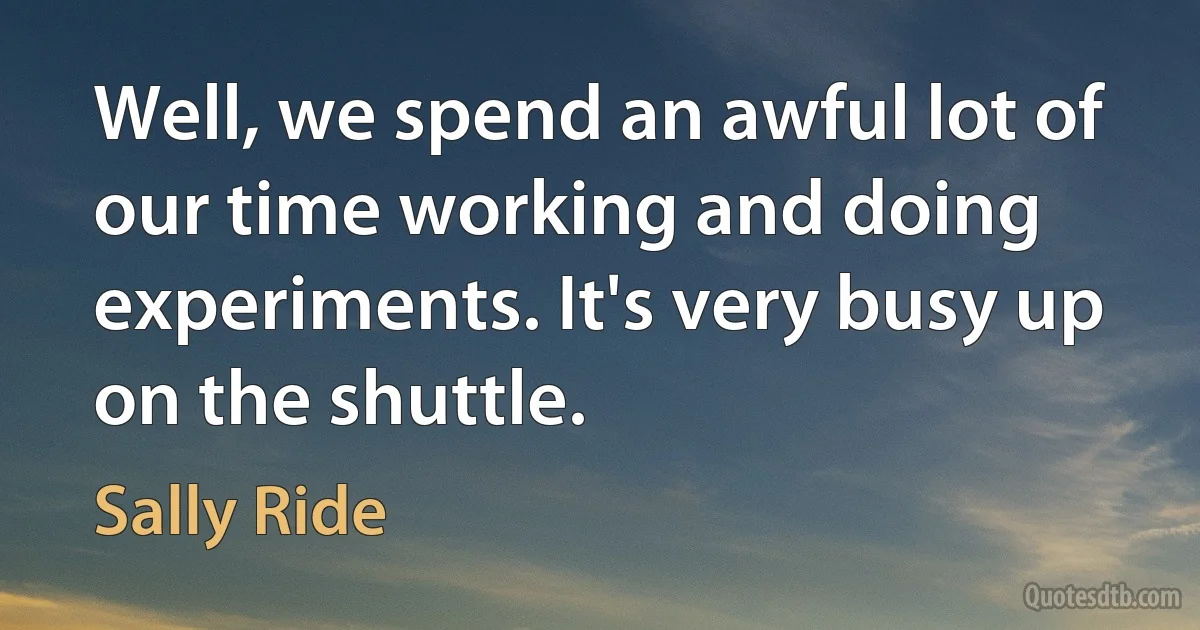 Well, we spend an awful lot of our time working and doing experiments. It's very busy up on the shuttle.

Sally Ride

Quotesdtb.com